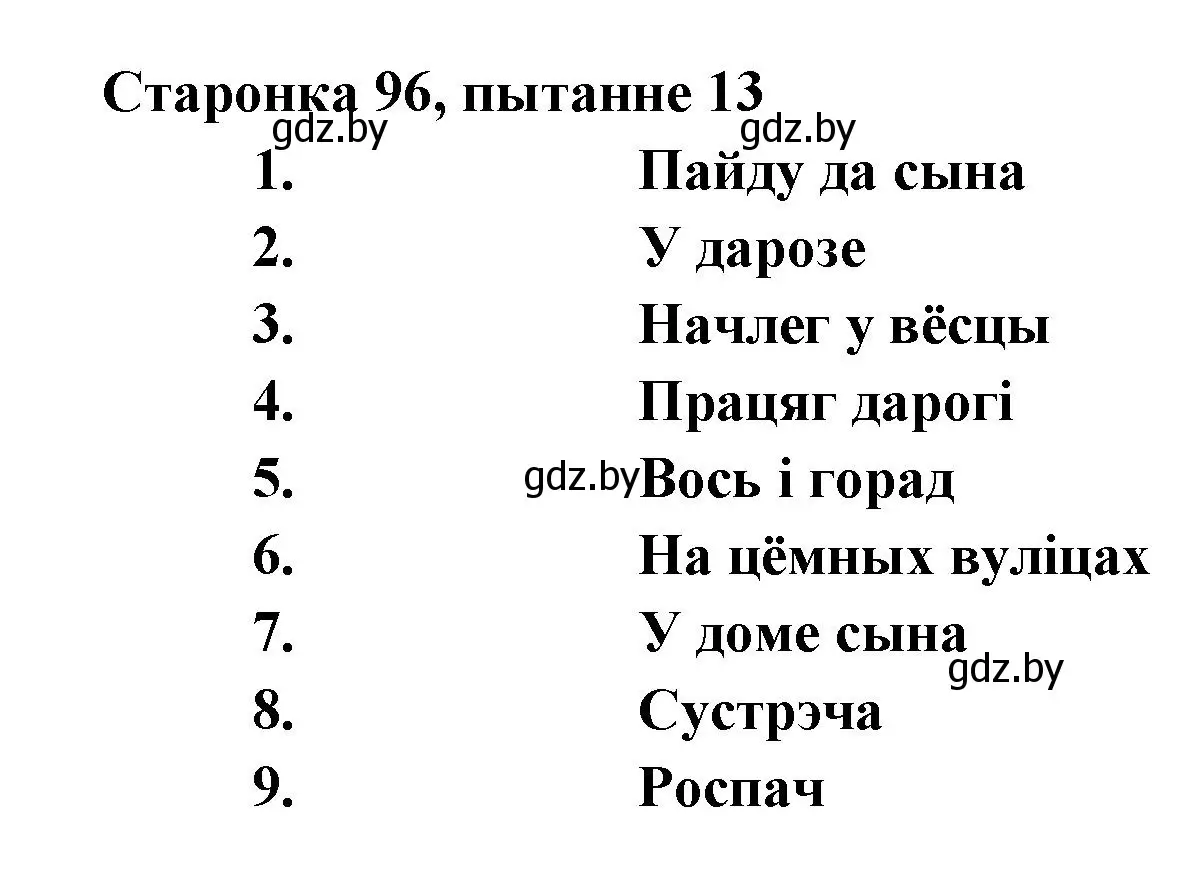 Старонка 96, пытанне 13
gdz.by gdz.by

1. Пайду да сына
2. У дарозе
3. Начлег у вёсцы
4. Працяг дарогі
5. gdz.by Вось і горад
6. На цёмных вуліцах
7. У доме сына
gdz.by
8. Сустрэча
9. Роспач